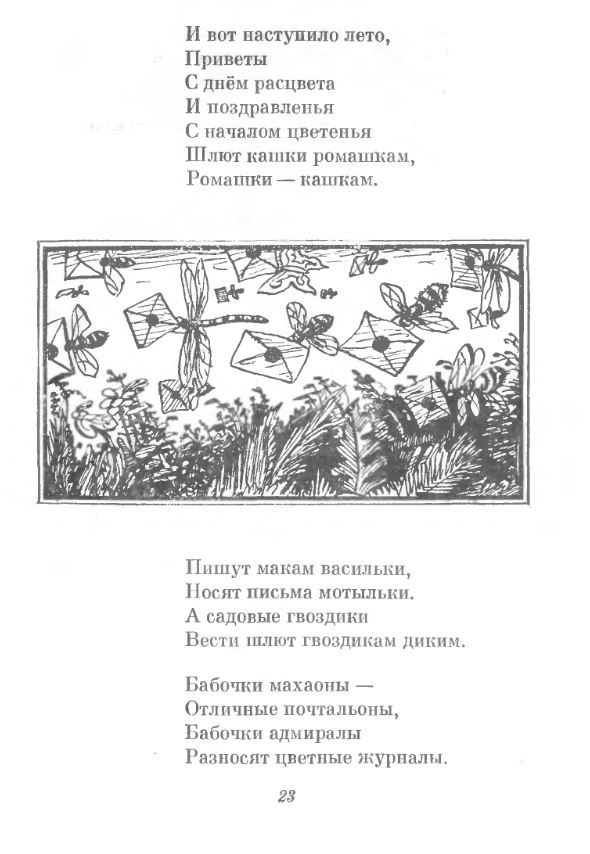 И вот наступило лето,
Приветы
С днём расцвета
И поздравленья
С началом цветенья
Шлют кашки ромашкам,
Ромашки — кашкам.

Пишут макам васильки,
Носят письма мотыльки.
А садовые гвоздики
Вести шлют гвоздикам диким.

Бабочки махаоны —
Отличные почтальоны,
Бабочки адмиралы
Разносят цветные журналы.

23